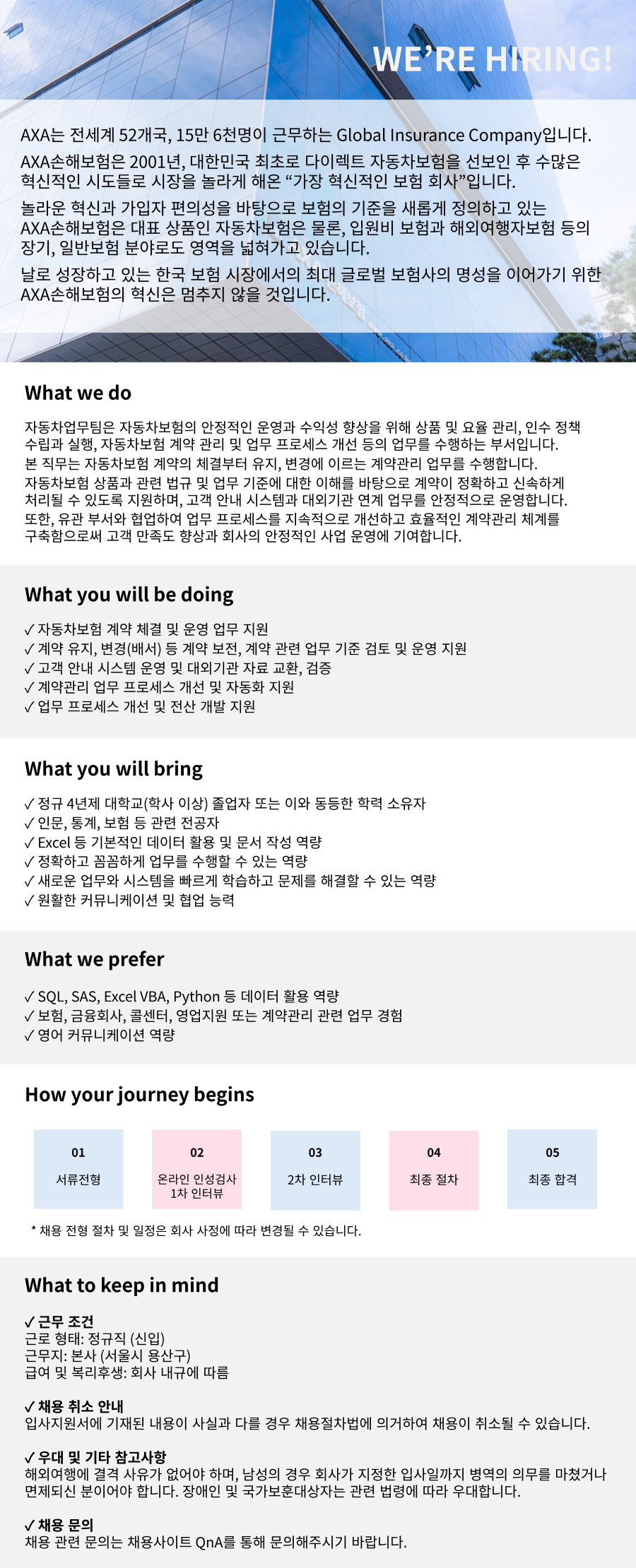 WE'RE HIRING!

AXA는 전세계 52개국, 15만 6천명이 근무하는 Global Insurance Company입니다.

AXA손해보험은 2001년, 대한민국 최초로 다이렉트 자동차보험을 선보인 후 수많은 혁신적인 시도들로 시장을 놀라게 해온 "가장 혁신적인 보험 회사"입니다.

놀라운 혁신과 가입자 편의성을 바탕으로 보험의 기준을 새롭게 정의하고 있는 AXA손해보험은 대표 상품인 자동차보험은 물론, 입원비 보험과 해외여행자보험 등의 장기, 일반보험 분야로도 영역을 넓혀가고 있습니다.

날로 성장하고 있는 한국 보험 시장에서의 최대 글로벌 보험사의 명성을 이어가기 위한 AXA손해보험의 혁신은 멈추지 않을 것입니다.

What we do

자동차업무팀은 자동차보험의 안정적인 운영과 수익성 향상을 위해 상품 및 요율 관리, 인수 정책 수립과 실행, 자동차보험 계약 관리 및 업무 프로세스 개선 등의 업무를 수행하는 부서입니다.
본 직무는 자동차보험 계약의 체결부터 유지, 변경에 이르는 계약관리 업무를 수행합니다.
자동차보험 상품과 관련 법규 및 업무 기준에 대한 이해를 바탕으로 계약이 정확하고 신속하게 처리될 수 있도록 지원하며, 고객 안내 시스템과 대외기관 연계 업무를 안정적으로 운영합니다.
또한, 유관 부서와 협업하여 업무 프로세스를 지속적으로 개선하고 효율적인 계약관리 체계를 구축함으로써 고객 만족도 향상과 회사의 안정적인 사업 운영에 기여합니다.

What you will be doing

✓ 자동차보험 계약 체결 및 운영 업무 지원
✓ 계약 유지, 변경(배서) 등 계약 보전, 계약 관련 업무 기준 검토 및 운영 지원
✓ 고객 안내 시스템 운영 및 대외기관 자료 교환, 검증
✓ 계약관리 업무 프로세스 개선 및 자동화 지원
✓ 업무 프로세스 개선 및 전산 개발 지원

What you will bring

✓ 정규 4년제 대학교(학사 이상) 졸업자 또는 이와 동등한 학력 소유자
✓ 인문, 통계, 보험 등 관련 전공자
✓ Excel 등 기본적인 데이터 활용 및 문서 작성 역량
✓ 정확하고 꼼꼼하게 업무를 수행할 수 있는 역량
✓ 새로운 업무와 시스템을 빠르게 학습하고 문제를 해결할 수 있는 역량
✓ 원활한 커뮤니케이션 및 협업 능력

What we prefer

✓ SQL, SAS, Excel VBA, Python 등 데이터 활용 역량
✓ 보험, 금융회사, 콜센터, 영업지원 또는 계약관리 관련 업무 경험
✓ 영어 커뮤니케이션 역량

How your journey begins

01
서류전형

02
온라인 인성검사
1차 인터뷰

03
2차 인터뷰

04
최종 절차

05
최종 합격

* 채용 전형 절차 및 일정은 회사 사정에 따라 변경될 수 있습니다.

What to keep in mind

✓ 근무 조건
근로 형태: 정규직 (신입)
근무지: 본사 (서울시 용산구)
급여 및 복리후생: 회사 내규에 따름

✓ 채용 취소 안내
입사지원서에 기재된 내용이 사실과 다를 경우 채용절차법에 의거하여 채용이 취소될 수 있습니다.

✓ 우대 및 기타 참고사항
해외여행에 결격 사유가 없어야 하며, 남성의 경우 회사가 지정한 입사일까지 병역의 의무를 마쳤거나 면제되신 분이어야 합니다. 장애인 및 국가보훈대상자는 관련 법령에 따라 우대합니다.

✓ 채용 문의
채용 관련 문의는 채용사이트 QnA를 통해 문의해주시기 바랍니다.